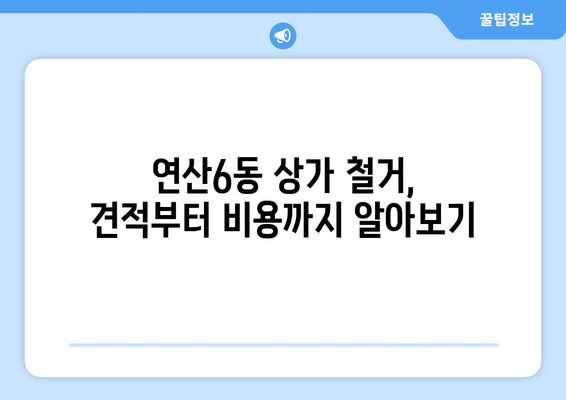 꿀팁정보

연산6동 상가 철거,
견적부터 비용까지 알아보기